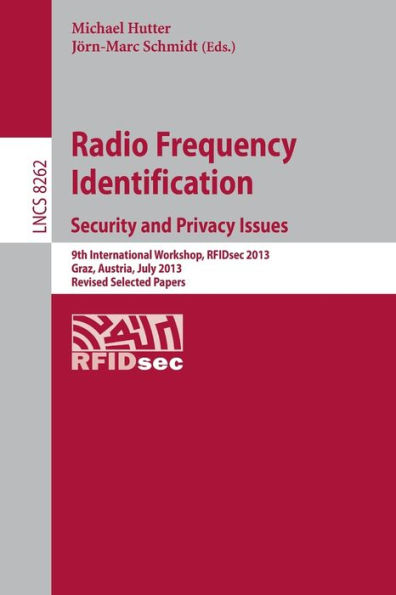 Michael Hutter
Jörn-Marc Schmidt (Eds.)

LNCS 8262

Radio Frequency Identification

Security and Privacy Issues

9th International Workshop, RFIDsec 2013
Graz, Austria, July 2013
Revised Selected Papers

RFIDsec